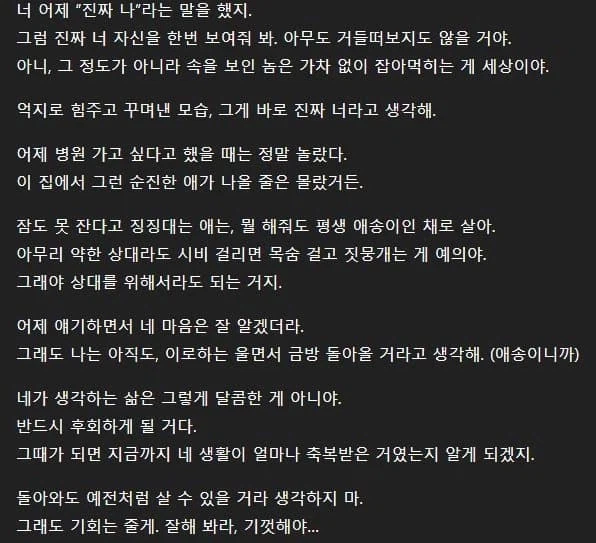 너 어제 "진짜 나"라는 말을 했지.
그럼 진짜 너 자신을 한번 보여줘 봐. 아무도 거들떠보지도 않을 거야.
아니, 그 정도가 아니라 속을 보인 놈은 가차 없이 잡아먹히는 게 세상이야.

억지로 힘주고 꾸며낸 모습, 그게 바로 진짜 너라고 생각해.

어제 병원 가고 싶다고 했을 때는 정말 놀랐다.
이 집에서 그런 순진한 애가 나올 줄은 몰랐거든.

잠도 못 잔다고 징징대는 애는, 뭘 해줘도 평생 애송이인 채로 살아.
아무리 약한 상대라도 시비 걸리면 목숨 걸고 짓뭉개는 게 예의야.
그래야 상대를 위해서라도 되는 거지.

어제 얘기하면서 네 마음은 잘 알겠더라.
그래도 나는 아직도, 이로하는 울면서 금방 돌아올 거라고 생각해. (애송이니까)

네가 생각하는 삶은 그렇게 달콤한 게 아니야.
반드시 후회하게 될 거다.
그때가 되면 지금까지 네 생활이 얼마나 축복받은 거였는지 알게 되겠지.

돌아와도 예전처럼 살 수 있을 거라 생각하지 마.
그래도 기회는 줄게. 잘해 봐라, 기껏해야...